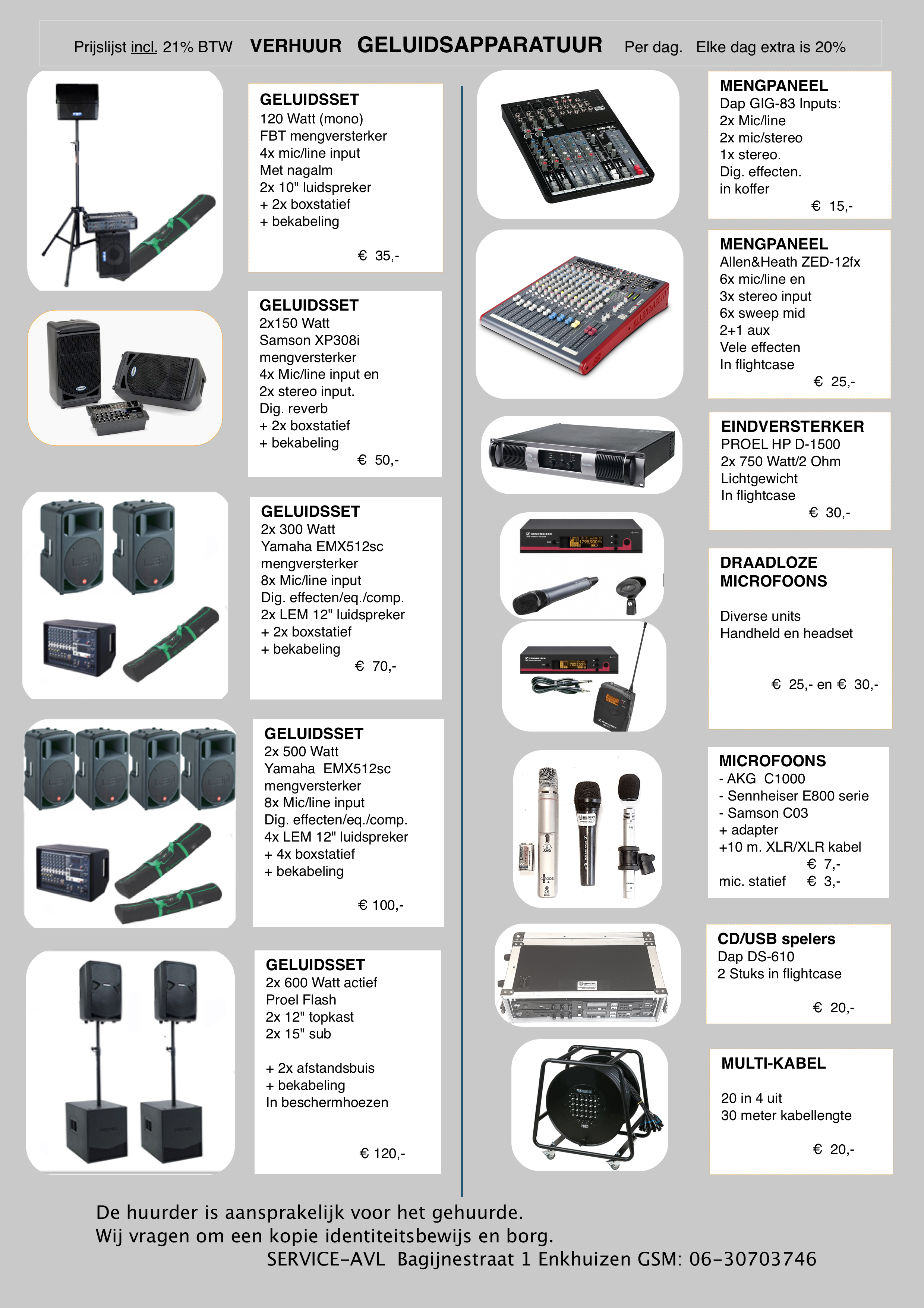 Prijslijst incl. 21% BTW VERHUUR GELUIDSAPPARATUUR Per dag. Elke dag extra is 20%

GELUIDSSET
120 Watt (mono)
FBT mengversterker
4x mic/line input
Met nagalm
2x 10" luidspreker
+ 2x boxstatief
+ bekabeling
€ 35,-

GELUIDSSET
2x150 Watt
Samson XP308i
mengversterker
4x Mic/line input en
2x stereo input.
Dig. reverb
+ 2x boxstatief
+ bekabeling
€ 50,-

GELUIDSSET
2x 300 Watt
Yamaha EMX512sc
mengversterker
8x Mic/line input
Dig. effecten/eq./comp.
2x LEM 12" luidspreker
+ 2x boxstatief
+ bekabeling
€ 70,-

GELUIDSSET
2x 500 Watt
Yamaha EMX512sc
mengversterker
8x Mic/line input
Dig. effecten/eq./comp.
4x LEM 12" luidspreker
+ 4x boxstatief
+ bekabeling
€ 100,-

GELUIDSSET
2x 600 Watt actief
Proel Flash
2x 12" topkast
2x 15" sub

+ 2x afstandsbuis
+ bekabeling
In beschermhoezen
€ 120,-

MENGPANEEL
Dap GIG-83 Inputs:
2x Mic/line
2x mic/stereo
1x stereo.
Dig. effecten.
in koffer
€ 15,-

MENGPANEEL
Allen&Heath ZED-12fx
6x mic/line en
3x stereo input
6x sweep mid
2+1 aux
Vele effecten
In flightcase
€ 25,-

EINDVERSTERKER
PROEL HP D-1500
2x 750 Watt/2 Ohm
Lichtgewicht
In flightcase
€ 30,-

DRAADLOZE MICROFOONS

Diverse units
Handheld en headset

€ 25,- en € 30,-

MICROFOONS
- AKG C1000
- Sennheiser E800 serie
- Samson C03
+ adapter
+10 m. XLR/XLR kabel
€ 7,-
mic. statief € 3,-

CD/USB spelers
Dap DS-610
2 Stuks in flightcase
€ 20,-

MULTI-KABEL

20 in 4 uit
30 meter kabellengte
€ 20,-

De huurder is aansprakelijk voor het gehuurde.
Wij vragen om een kopie identiteitsbewijs en borg.
SERVICE-AVL Bagijnestraat 1 Enkhuizen GSM: 06-30703746